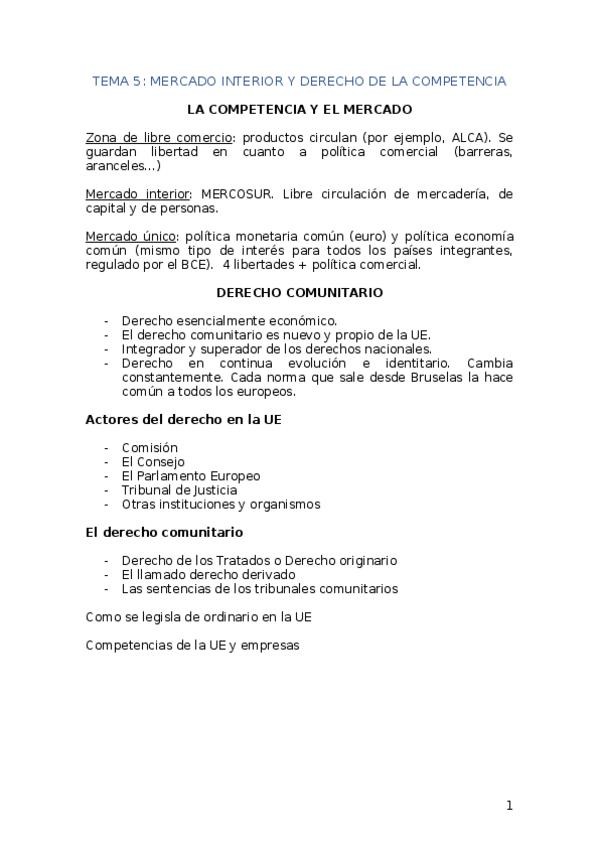 TEMA 5: MERCADO INTERIOR Y DERECHO DE LA COMPETENCIA

LA COMPETENCIA Y EL MERCADO

Zona de libre comercio: productos circulan (por ejemplo, ALCA). Se guardan libertad en cuanto a política comercial (barreras, aranceles…)

Mercado interior: MERCOSUR. Libre circulación de mercadería, de capital y de personas.

Mercado único: política monetaria común (euro) y política economía común (mismo tipo de interés para todos los países integrantes, regulado por el BCE). 4 libertades + política comercial.

DERECHO COMUNITARIO

- Derecho esencialmente económico.
- El derecho comunitario es nuevo y propio de la UE.
- Integrador y superador de los derechos nacionales.
- Derecho en continua evolución e identitario. Cambia constantemente. Cada norma que sale desde Bruselas la hace común a todos los europeos.

Actores del derecho en la UE

- Comisión
- El Consejo
- El Parlamento Europeo
- Tribunal de Justicia
- Otras instituciones y organismos

El derecho comunitario

- Derecho de los Tratados o Derecho originario
- El llamado derecho derivado
- Las sentencias de los tribunales comunitarios

Como se legisla de ordinario en la UE

Competencias de la UE y empresas

1